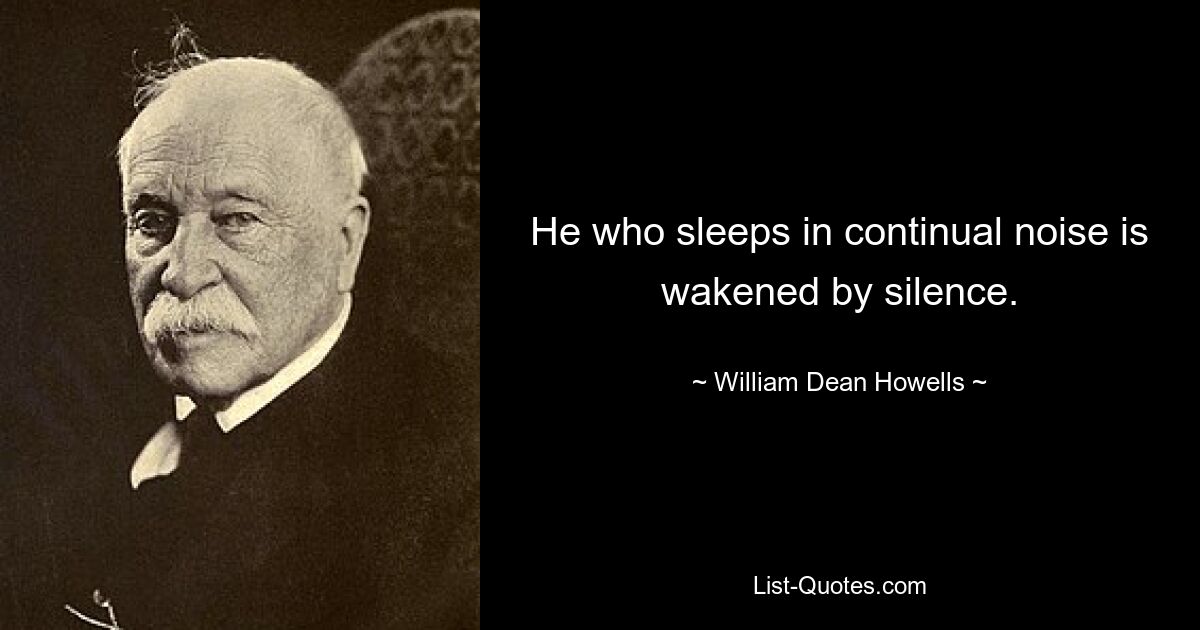 He who sleeps in continual noise is wakened by silence.

~ William Dean Howells ~

List-Quotes.com